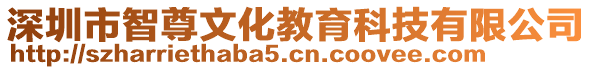 深圳市智尊文化教育科技有限公司
http://szharriethaba5.cn.coovee.com